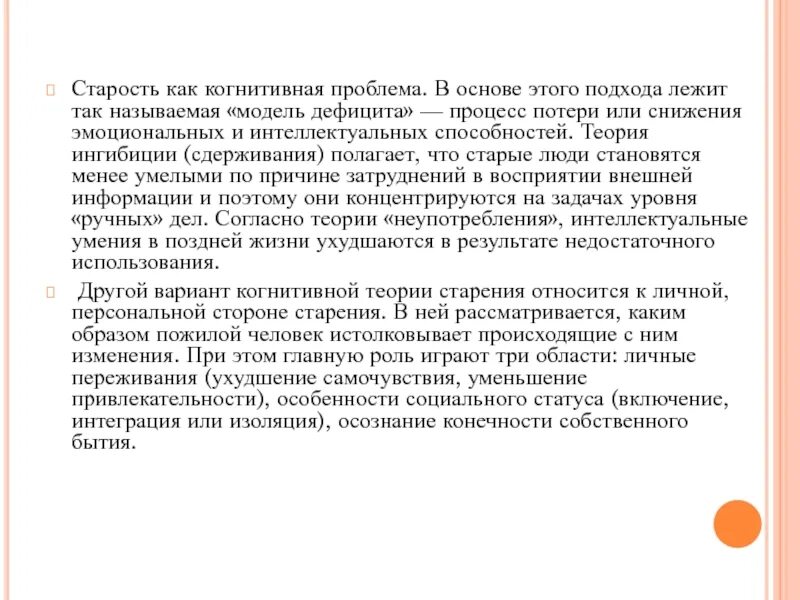 Старость как когнитивная проблема. В основе этого подхода лежит так называемая «модель дефицита» — процесс потери или снижения эмоциональных и интеллектуальных способностей. Теория ингибиции (сдерживания) полагает, что старые люди становятся менее умелыми по причине затруднений в восприятии внешней информации и поэтому они концентрируются на задачах уровня «ручных» дел. Согласно теории «неупотребления», интеллектуальные умения в поздней жизни ухудшаются в результате недостаточного использования.

Другой вариант когнитивной теории старения относится к личной, персональной стороне старения. В ней рассматривается, каким образом пожилой человек истолковывает происходящие с ним изменения. При этом главную роль играют три области: личные переживания (ухудшение самочувствия, уменьшение привлекательности), особенности социального статуса (включение, интеграция или изоляция), осознание конечности собственного бытия.